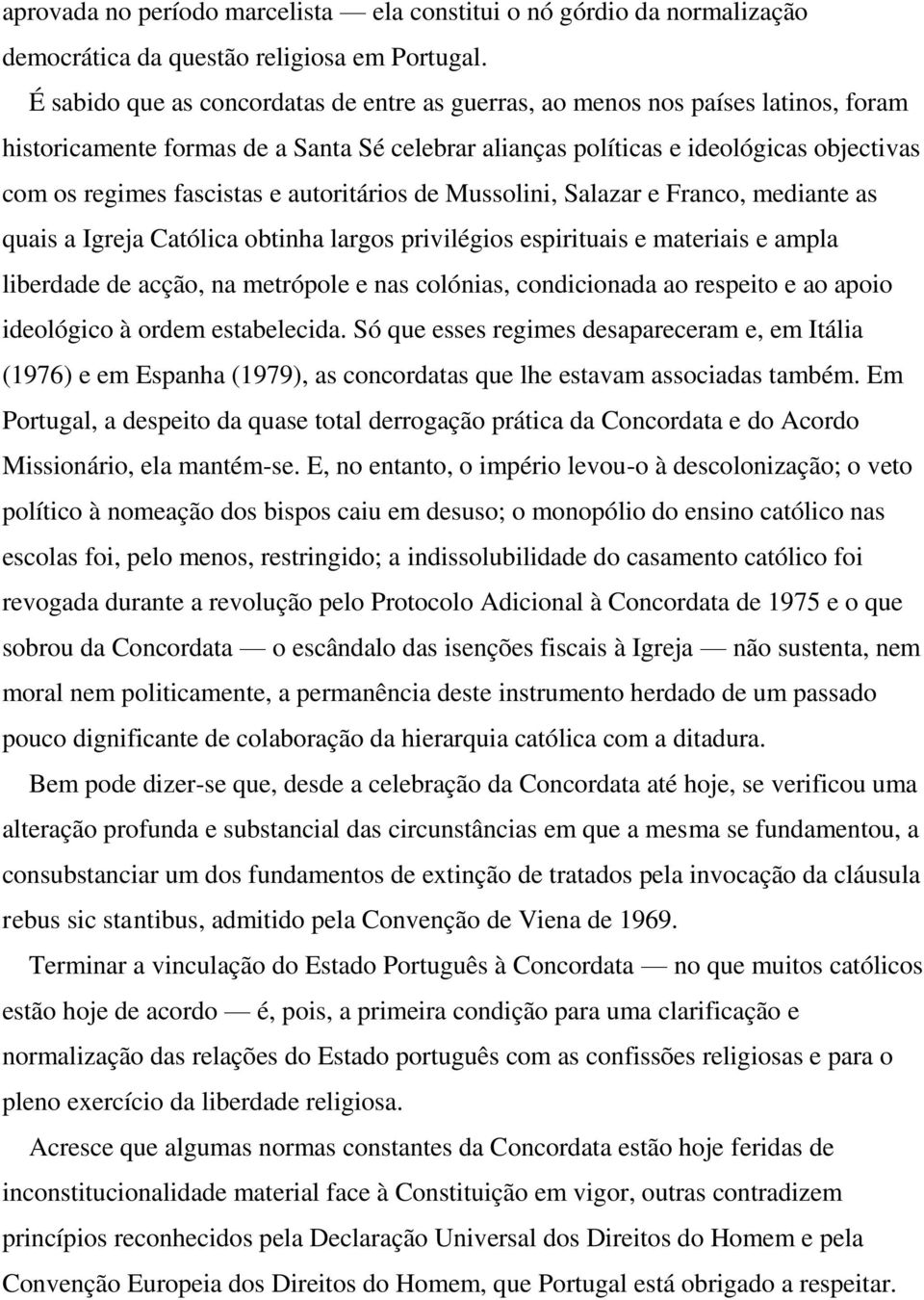 aprovada no período marcelista — ela constitui o nó górdio da normalização democrática da questão religiosa em Portugal.

É sabido que as concordatas de entre as guerras, ao menos nos países latinos, foram historicamente formas de a Santa Sé celebrar alianças políticas e ideológicas objectivas com os regimes fascistas e autoritários de Mussolini, Salazar e Franco, mediante as quais a Igreja Católica obtinha largos privilégios espirituais e materiais e ampla liberdade de acção, na metrópole e nas colónias, condicionada ao respeito e ao apoio ideológico à ordem estabelecida. Só que esses regimes desapareceram e, em Itália (1976) e em Espanha (1979), as concordatas que lhe estavam associadas também. Em Portugal, a despeito da quase total derrogação prática da Concordata e do Acordo Missionário, ela mantém-se. E, no entanto, o império levou-o à descolonização; o veto político à nomeação dos bispos caiu em desuso; o monopólio do ensino católico nas escolas foi, pelo menos, restringido; a indissolubilidade do casamento católico foi revogada durante a revolução pelo Protocolo Adicional à Concordata de 1975 e o que sobrou da Concordata — o escândalo das isenções fiscais à Igreja — não sustenta, nem moral nem politicamente, a permanência deste instrumento herdado de um passado pouco dignificante de colaboração da hierarquia católica com a ditadura.

Bem pode dizer-se que, desde a celebração da Concordata até hoje, se verificou uma alteração profunda e substancial das circunstâncias em que a mesma se fundamentou, a consubstanciar um dos fundamentos de extinção de tratados pela invocação da cláusula rebus sic stantibus, admitido pela Convenção de Viena de 1969.

Terminar a vinculação do Estado Português à Concordata — no que muitos católicos estão hoje de acordo — é, pois, a primeira condição para uma clarificação e normalização das relações do Estado português com as confissões religiosas e para o pleno exercício da liberdade religiosa.

Acresce que algumas normas constantes da Concordata estão hoje feridas de inconstitucionalidade material face à Constituição em vigor, outras contradizem princípios reconhecidos pela Declaração Universal dos Direitos do Homem e pela Convenção Europeia dos Direitos do Homem, que Portugal está obrigado a respeitar.